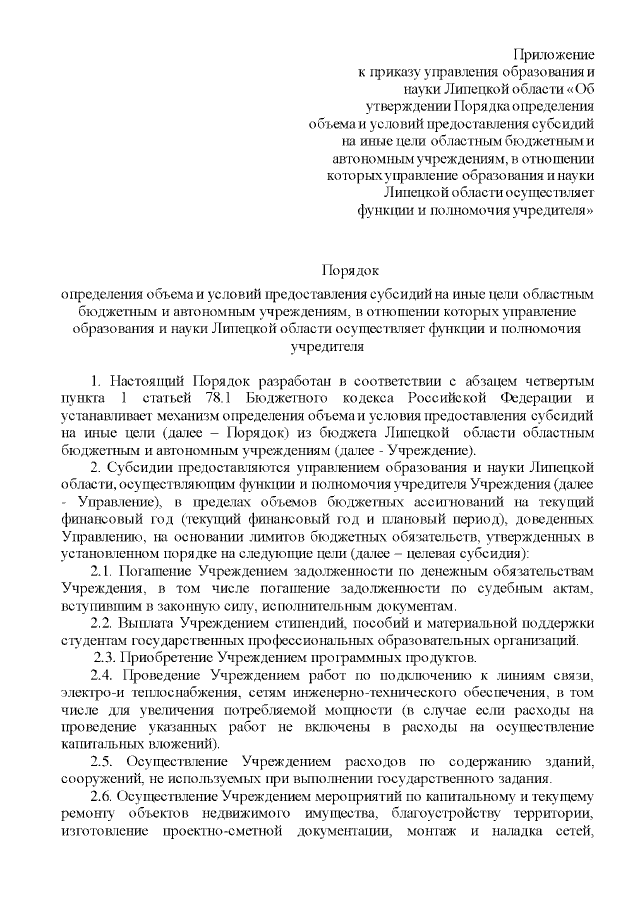 Приложение
к приказу управления образования и науки Липецкой области «Об утверждении Порядка определения объема и условий предоставления субсидий на иные цели областным бюджетным и автономным учреждениям, в отношении которых управление образования и науки Липецкой области осуществляет функции и полномочия учредителя»

Порядок
определения объема и условий предоставления субсидий на иные цели областным бюджетным и автономным учреждениям, в отношении которых управление образования и науки Липецкой области осуществляет функции и полномочия учредителя

1. Настоящий Порядок разработан в соответствии с абзацем четвертым пункта 1 статьей 78.1 Бюджетного кодекса Российской Федерации и устанавливает механизм определения объема и условия предоставления субсидий на иные цели (далее – Порядок) из бюджета Липецкой области областным бюджетным и автономным учреждениям (далее - Учреждение).

2. Субсидии предоставляются управлением образования и науки Липецкой области, осуществляющим функции и полномочия учредителя Учреждения (далее - Управление), в пределах объемов бюджетных ассигнований на текущий финансовый год (текущий финансовый год и плановый период), доведенных Управлению, на основании лимитов бюджетных обязательств, утвержденных в установленном порядке на следующие цели (далее – целевая субсидия):

2.1. Погашение Учреждением задолженности по денежным обязательствам Учреждения, в том числе погашение задолженности по судебным актам, вступившим в законную силу, исполнительным документам.

2.2. Выплата Учреждением стипендий, пособий и материальной поддержки студентам государственных профессиональных образовательных организаций.

2.3. Приобретение Учреждением программных продуктов.

2.4. Проведение Учреждением работ по подключению к линиям связи, электро-и теплоснабжения, сетям инженерно-технического обеспечения, в том числе для увеличения потребляемой мощности (в случае если расходы на проведение указанных работ не включены в расходы на осуществление капитальных вложений).

2.5. Осуществление Учреждением расходов по содержанию зданий, сооружений, не используемых при выполнении государственного задания.

2.6. Осуществление Учреждением мероприятий по капитальному и текущему ремонту объектов недвижимого имущества, благоустройству территории, изготовление проектно-сметной документации, монтаж и наладка сетей,